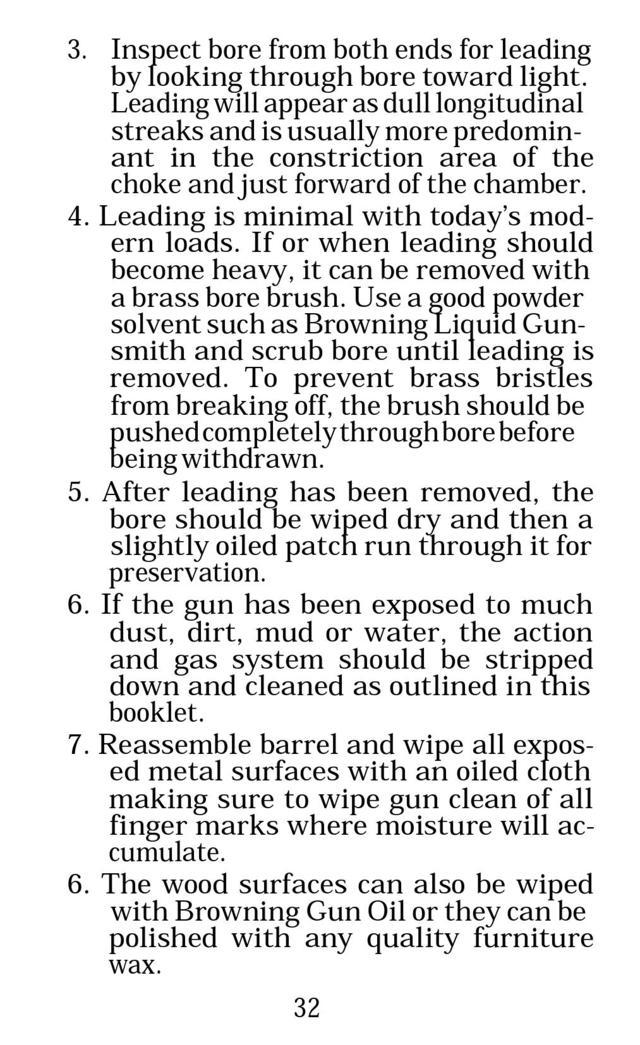 3. Inspect bore from both ends for leading by looking through bore toward light. Leading will appear as dull longitudinal streaks and is usually more predominant in the constriction area of the choke and just forward of the chamber.

4. Leading is minimal with today's modern loads. If or when leading should become heavy, it can be removed with a brass bore brush. Use a good powder solvent such as Browning Liquid Gunsmith and scrub bore until leading is removed. To prevent brass bristles from breaking off, the brush should be pushed completely through bore before being withdrawn.

5. After leading has been removed, the bore should be wiped dry and then a slightly oiled patch run through it for preservation.

6. If the gun has been exposed to much dust, dirt, mud or water, the action and gas system should be stripped down and cleaned as outlined in this booklet.

7. Reassemble barrel and wipe all exposed metal surfaces with an oiled cloth making sure to wipe gun clean of all finger marks where moisture will accumulate.

6. The wood surfaces can also be wiped with Browning Gun Oil or they can be polished with any quality furniture wax.

32